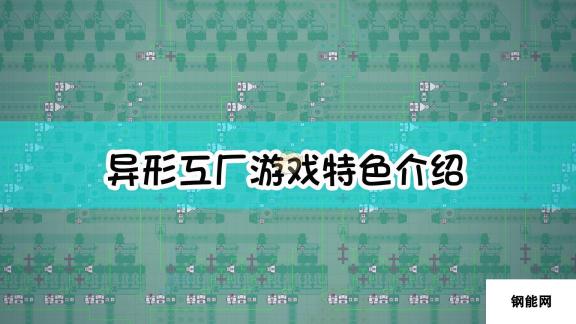 异形工厂游戏特色介绍

钢能网